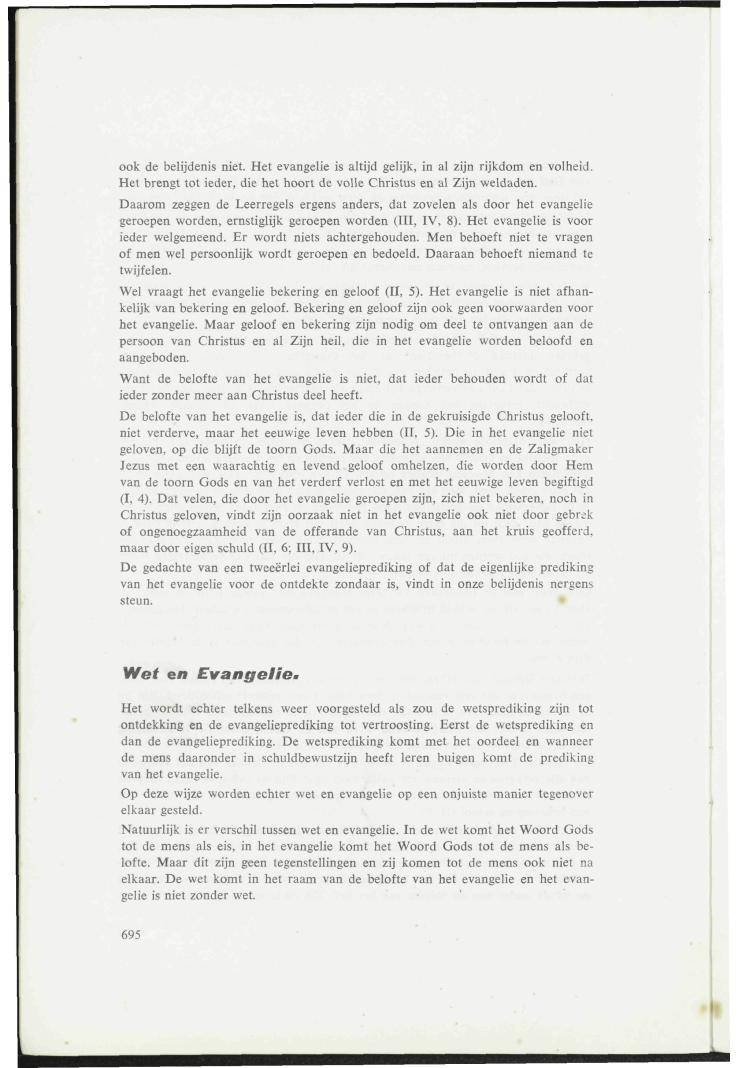 ook de belijdenis niet. Het evangelie is altijd gelijk, in al zijn rijkdom en volheid. Het brengt tot ieder, die het hoort de volle Christus en al Zijn weldaden.

Daarom zeggen de Leerregels ergens anders, dat zovelen als door het evangelie geroepen worden, ernstiglijk geroepen worden (III, IV, 8). Het evangelie is voor ieder welgemeend. Er wordt niets achtergehouden. Men behoeft niet te vragen of men wel persoonlijk wordt geroepen en bedoeld. Daaraan behoeft niemand te twijfelen.

Wel vraagt het evangelie bekering en geloof (II, 5). Het evangelie is niet afhankelijk van bekering en geloof. Bekering en geloof zijn ook geen voorwaarden voor het evangelie. Maar geloof en bekering zijn nodig om deel te ontvangen aan de persoon van Christus en al Zijn heil, die in het evangelie worden beloofd en aangeboden.

Want de belofte van het evangelie is niet, dat ieder behouden wordt of dat ieder zonder meer aan Christus deel heeft.

De belofte van het evangelie is, dat ieder die in de gekruisigde Christus gelooft, niet verderve, maar het eeuwige leven hebben (II, 5). Die in het evangelie niet geloven, op die blijft de toorn Gods. Maar die het aannemen en de Zaligmaker Jezus met een waarachtig en levend geloof omhelzen, die worden door Hem van de toorn Gods en van het verderf verlost en met het eeuwige leven begiftigd (I, 4). Dat velen, die door het evangelie geroepen zijn, zich niet bekeren, noch in Christus geloven, vindt zijn oorzaak niet in het evangelie ook niet door gebrek of ongenoegzaamheid van de offerande van Christus, aan het kruis geofferd, maar door eigen schuld (II, 6; III, IV, 9).

De gedachte van een tweeërlei evangelieprediking of dat de eigenlijke prediking van het evangelie voor de ontdekte zondaar is, vindt in onze belijdenis nergens steun.

Wet en Evangelie.

Het wordt echter telkens weer voorgesteld als zou de wetsprediking zijn tot ontdekking en de evangelieprediking tot vertroosting. Eerst de wetsprediking en dan de evangelieprediking. De wetsprediking komt met het oordeel en wanneer de mens daaronder in schuldbewustzijn heeft leren buigen komt de prediking van het evangelie.

Op deze wijze worden echter wet en evangelie op een onjuiste manier tegenover elkaar gesteld.

Natuurlijk is er verschil tussen wet en evangelie. In de wet komt het Woord Gods tot de mens als eis, in het evangelie komt het Woord Gods tot de mens als belofte. Maar dit zijn geen tegenstellingen en zij komen tot de mens ook niet na elkaar. De wet komt in het raam van de belofte van het evangelie en het evangelie is niet zonder wet.

695